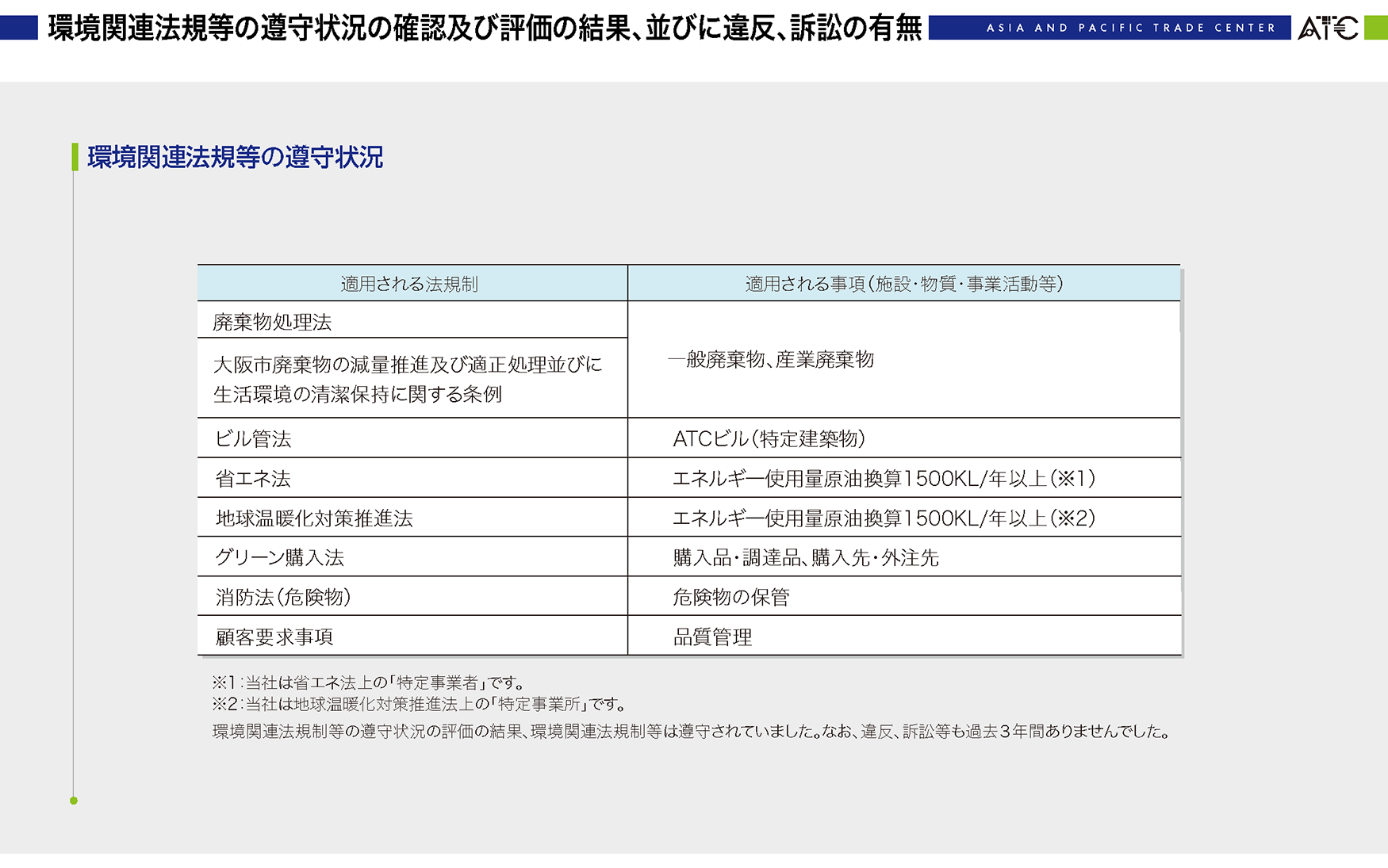 環境関連法規等の遵守状況の確認及び評価の結果、並びに違反、訴訟の有無

ASIA AND PACIFIC TRADE CENTER

ATC

環境関連法規等の遵守状況

| 適用される法規制 | 適用される事項(施設・物質・事業活動等) |
|---|---|
| 廃棄物処理法 | 一般廃棄物、産業廃棄物 |
| 大阪市廃棄物の減量推進及び適正処理並びに生活環境の清潔保持に関する条例 | |
| ビル管法 | ATCビル(特定建築物) |
| 省エネ法 | エネルギー使用量原油換算1500KL/年以上(※1) |
| 地球温暖化対策推進法 | エネルギー使用量原油換算1500KL/年以上(※2) |
| グリーン購入法 | 購入品・調達品、購入先・外注先 |
| 消防法(危険物) | 危険物の保管 |
| 顧客要求事項 | 品質管理 |

※1:当社は省エネ法上の「特定事業者」です。
※2:当社は地球温暖化対策推進法上の「特定事業所」です。
環境関連法規制等の遵守状況の評価の結果、環境関連法規制等は遵守されていました。なお、違反、訴訟等も過去3年間ありませんでした。